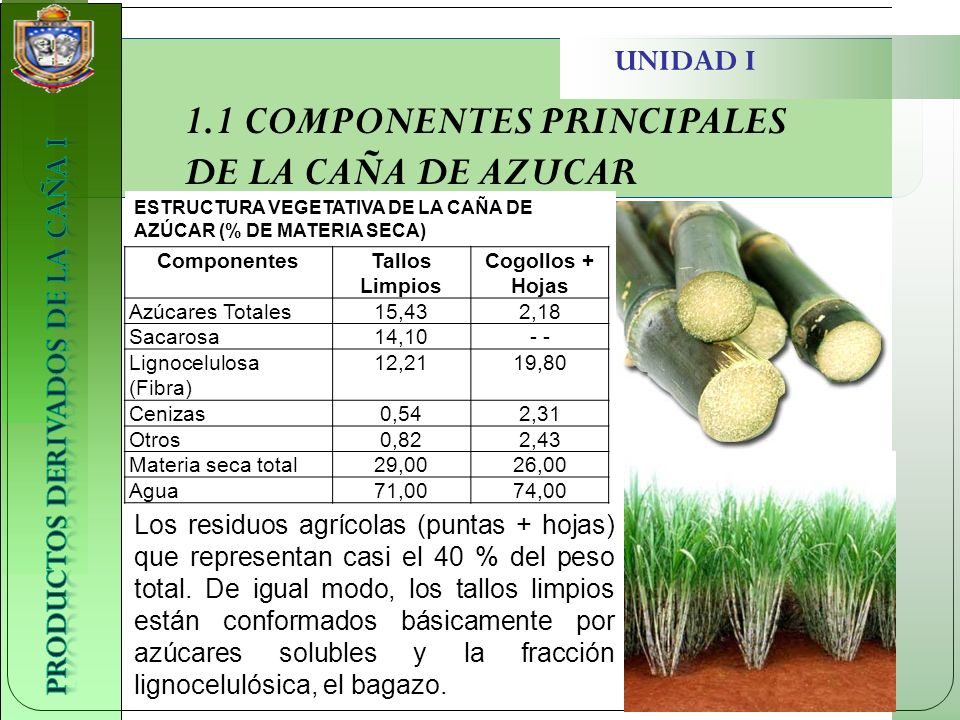 PRODUCTOS DERIVADOS DE LA CAÑA I

UNIDAD I

1.1 COMPONENTES PRINCIPALES DE LA CAÑA DE AZUCAR

ESTRUCTURA VEGETATIVA DE LA CAÑA DE AZÚCAR (% DE MATERIA SECA)

| Componentes | Tallos Limpios | Cogollos + Hojas |
|---|---|---|
| Azúcares Totales | 15,43 | 2,18 |
| Sacarosa | 14,10 | - - |
| Lignocelulosa (Fibra) | 12,21 | 19,80 |
| Cenizas | 0,54 | 2,31 |
| Otros | 0,82 | 2,43 |
| Materia seca total | 29,00 | 26,00 |
| Agua | 71,00 | 74,00 |

Los residuos agrícolas (puntas + hojas) que representan casi el 40 % del peso total. De igual modo, los tallos limpios están conformados básicamente por azúcares solubles y la fracción lignocelulósica, el bagazo.